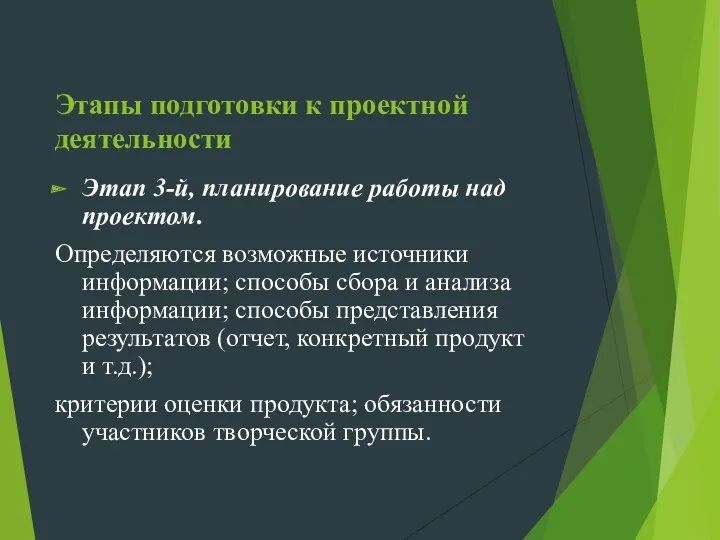 Этапы подготовки к проектной деятельности

Этап 3-й, планирование работы над проектом.

Определяются возможные источники информации; способы сбора и анализа информации; способы представления результатов (отчет, конкретный продукт и т.д.);

критерии оценки продукта; обязанности участников творческой группы.